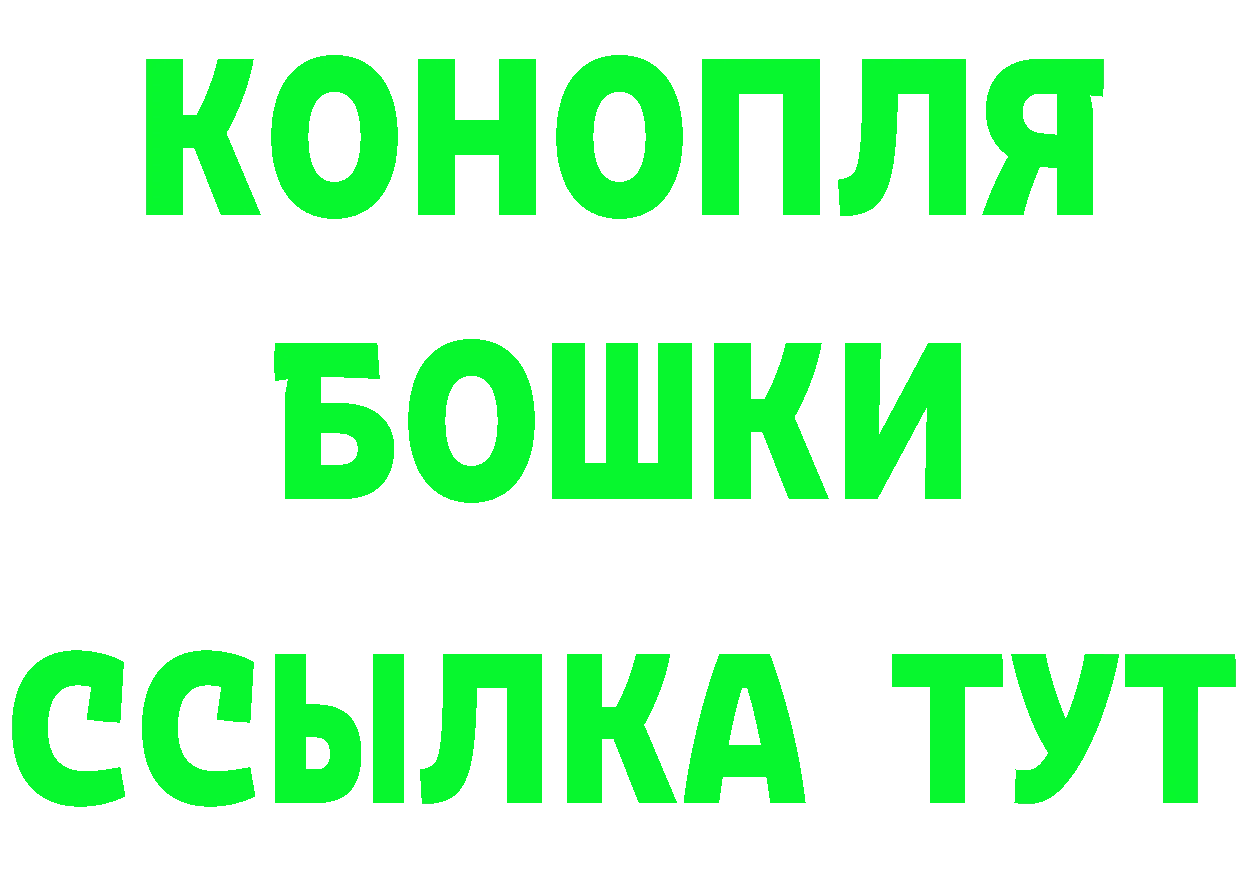 КОНОПЛЯ
БОШКИ
ССЫЛКА ТУТ